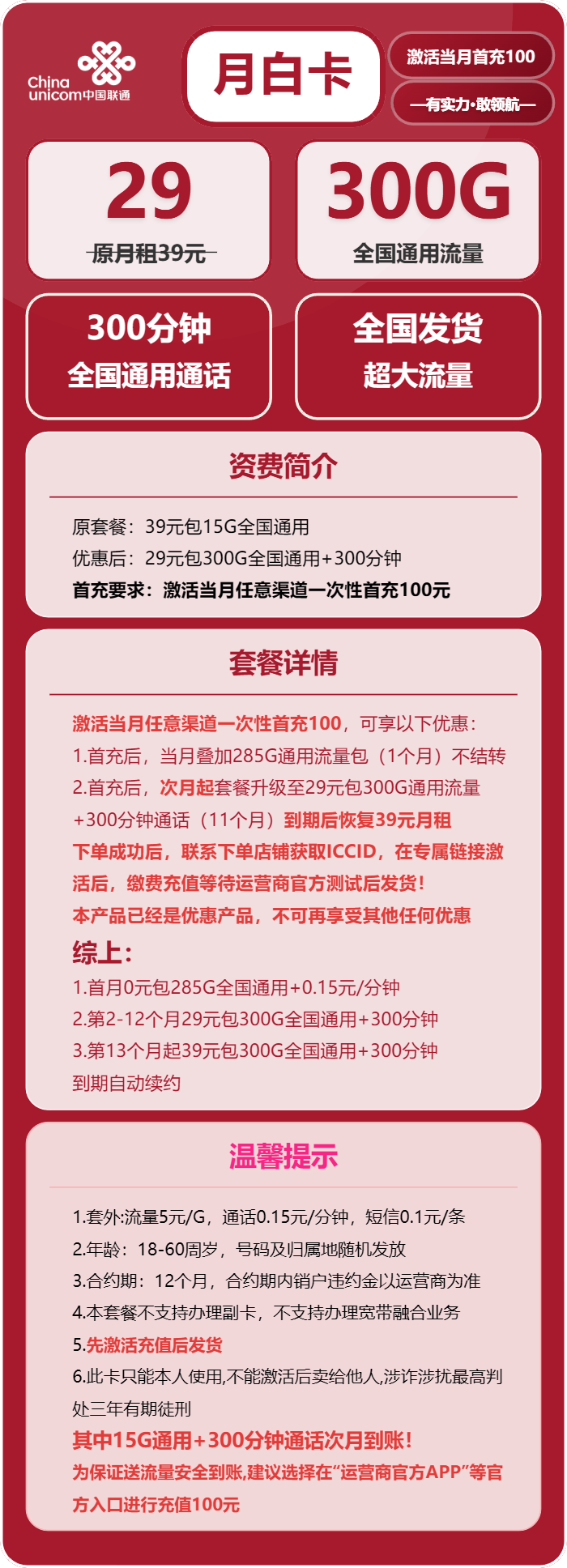 China unicom中国联通

月白卡

激活当月首充100

—有实力·敢领航—

29
原月租39元

300G
全国通用流量

300分钟
全国通用通话

全国发货
超大流量

资费简介

原套餐：39元包15G全国通用
优惠后：29元包300G全国通用+300分钟
首充要求：激活当月任意渠道一次性首充100元

套餐详情

激活当月任意渠道一次性首充100，可享以下优惠：
1.首充后，当月叠加285G通用流量包（1个月）不结转
2.首充后，次月起套餐升级至29元包300G通用流量+300分钟通话（11个月）到期后恢复39元月租
下单成功后，联系下单店铺获取ICCID，在专属链接激活后，缴费充值等待运营商官方测试后发货！
本产品已经是优惠产品，不可再享受其他任何优惠
综上：
1.首月0元包285G全国通用+0.15元/分钟
2.第2-12个月29元包300G全国通用+300分钟
3.第13个月起39元包300G全国通用+300分钟
到期自动续约

温馨提示

1.套外:流量5元/G，通话0.15元/分钟，短信0.1元/条
2.年龄：18-60周岁，号码及归属地随机发放
3.合约期：12个月，合约期内销户违约金以运营商为准
4.本套餐不支持办理副卡，不支持办理宽带融合业务
5.先激活充值后发货
6.此卡只能本人使用,不能激活后卖给他人,涉诈涉扰最高判处三年有期徒刑
其中15G通用+300分钟通话次月到账！
为保证送流量安全到账,建议选择在“运营商官方APP”等官方入口进行充值100元